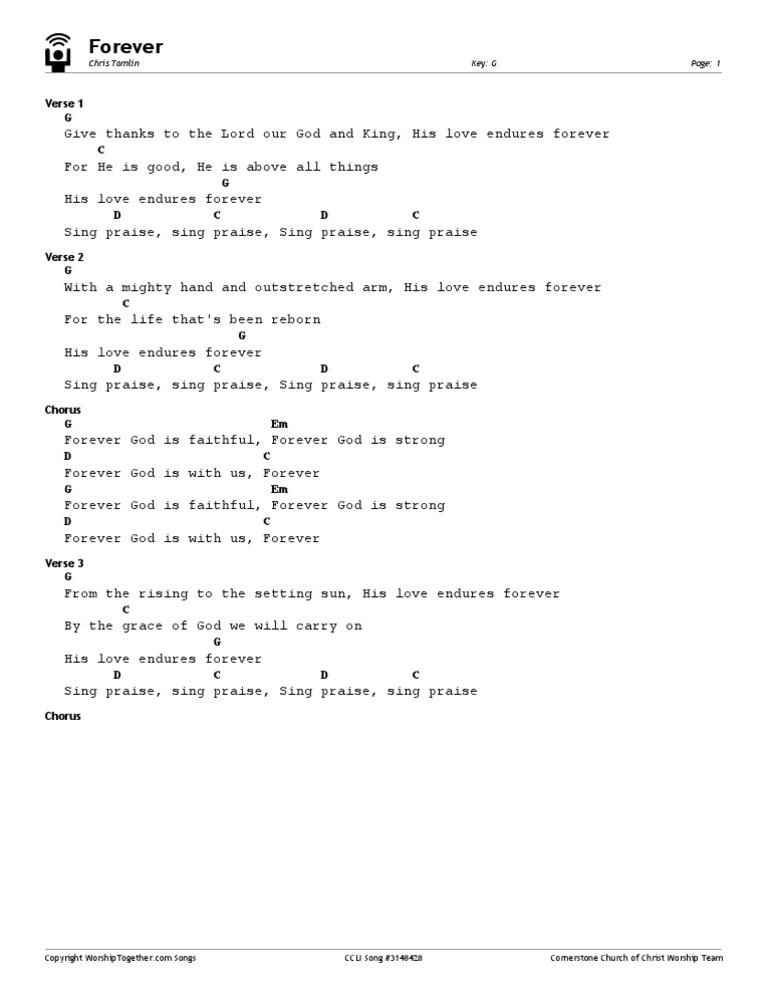 Forever
Chris Tomlin
Key: G
Page: 1

Verse 1
G
Give thanks to the Lord our God and King, His love endures forever
C
For He is good, He is above all things
G
His love endures forever
D C D C
Sing praise, sing praise, Sing praise, sing praise

Verse 2
G
With a mighty hand and outstretched arm, His love endures forever
C
For the life that's been reborn
G
His love endures forever
D C D C
Sing praise, sing praise, Sing praise, sing praise

Chorus
G Em
Forever God is faithful, Forever God is strong
D C
Forever God is with us, Forever
G Em
Forever God is faithful, Forever God is strong
D C
Forever God is with us, Forever

Verse 3
G
From the rising to the setting sun, His love endures forever
C
By the grace of God we will carry on
G
His love endures forever
D C D C
Sing praise, sing praise, Sing praise, sing praise

Chorus

Copyright WorshipTogether.com Songs
CCLI Song #3148428
Cornerstone Church of Christ Worship Team